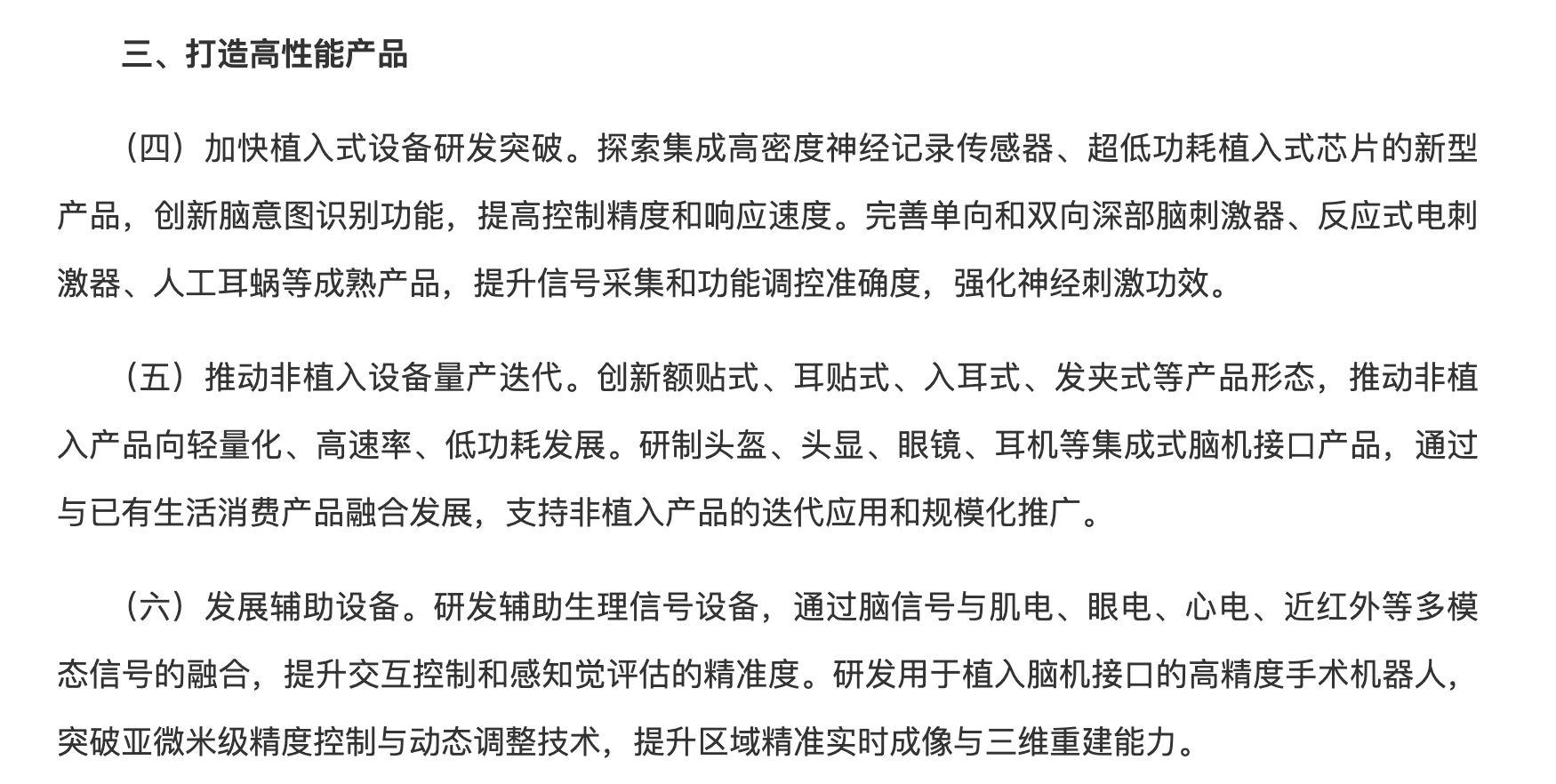 三、打造高性能产品

（四）加快植入式设备研发突破。探索集成高密度神经记录传感器、超低功耗植入式芯片的新型产品，创新脑意图识别功能，提高控制精度和响应速度。完善单向和双向深部脑刺激器、反应式电刺激器、人工耳蜗等成熟产品，提升信号采集和功能调控准确度，强化神经刺激功效。

（五）推动非植入设备量产迭代。创新额贴式、耳贴式、入耳式、发夹式等产品形态，推动非植入产品向轻量化、高速率、低功耗发展。研制头盔、头显、眼镜、耳机等集成式脑机接口产品，通过与已有生活消费产品融合发展，支持非植入产品的迭代应用和规模化推广。

（六）发展辅助设备。研发辅助生理信号设备，通过脑信号与肌电、眼电、心电、近红外等多模态信号的融合，提升交互控制和感知觉评估的精准度。研发用于植入脑机接口的高精度手术机器人，突破亚微米级精度控制与动态调整技术，提升区域精准实时成像与三维重建能力。